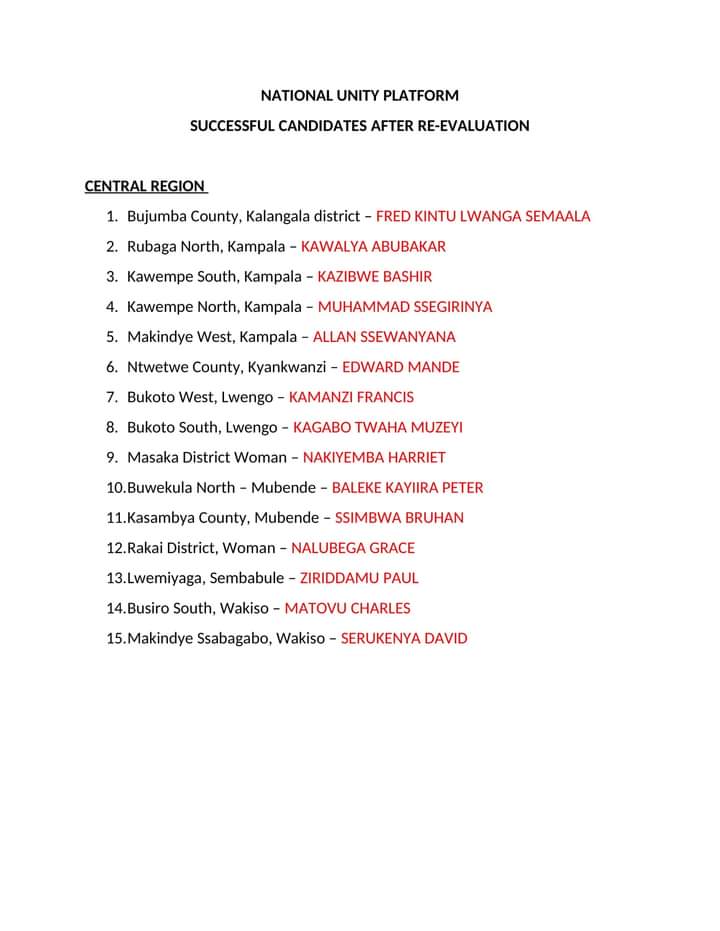 NATIONAL UNITY PLATFORM

SUCCESSFUL CANDIDATES AFTER RE-EVALUATION

CENTRAL REGION

1. Bujumba County, Kalangala district – FRED KINTU LWANGA SEMAALA
2. Rubaga North, Kampala – KAWALYA ABUBAKAR
3. Kawempe South, Kampala – KAZIBWE BASHIR
4. Kawempe North, Kampala – MUHAMMAD SSEGIRINYA
5. Makindye West, Kampala – ALLAN SSEWANYANA
6. Ntwetwe County, Kyankwanzi – EDWARD MANDE
7. Bukoto West, Lwengo – KAMANZI FRANCIS
8. Bukoto South, Lwengo – KAGABO TWAHA MUZEYI
9. Masaka District Woman – NAKIYEMBA HARRIET
10. Buwekula North – Mubende – BALEKE KAYIIRA PETER
11. Kasambya County, Mubende – SSIMBWA BRUHAN
12. Rakai District, Woman – NALUBEGA GRACE
13. Lwemiyaga, Sembabule – ZIRIDDAMU PAUL
14. Busiro South, Wakiso – MATOVU CHARLES
15. Makindye Ssabagabo, Wakiso – SERUKENYA DAVID